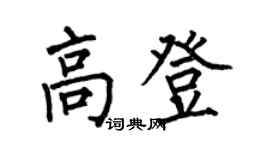 高登
词典网